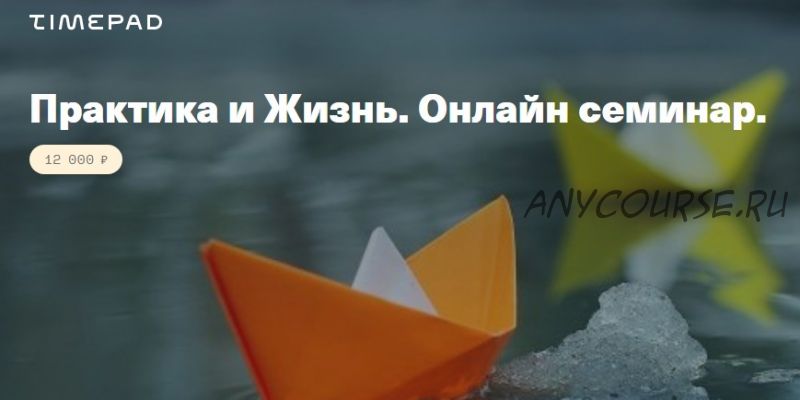 TIMEPAD

Практика и Жизнь. Онлайн семинар.

12 000 ₽

ANYCOURSE.RU